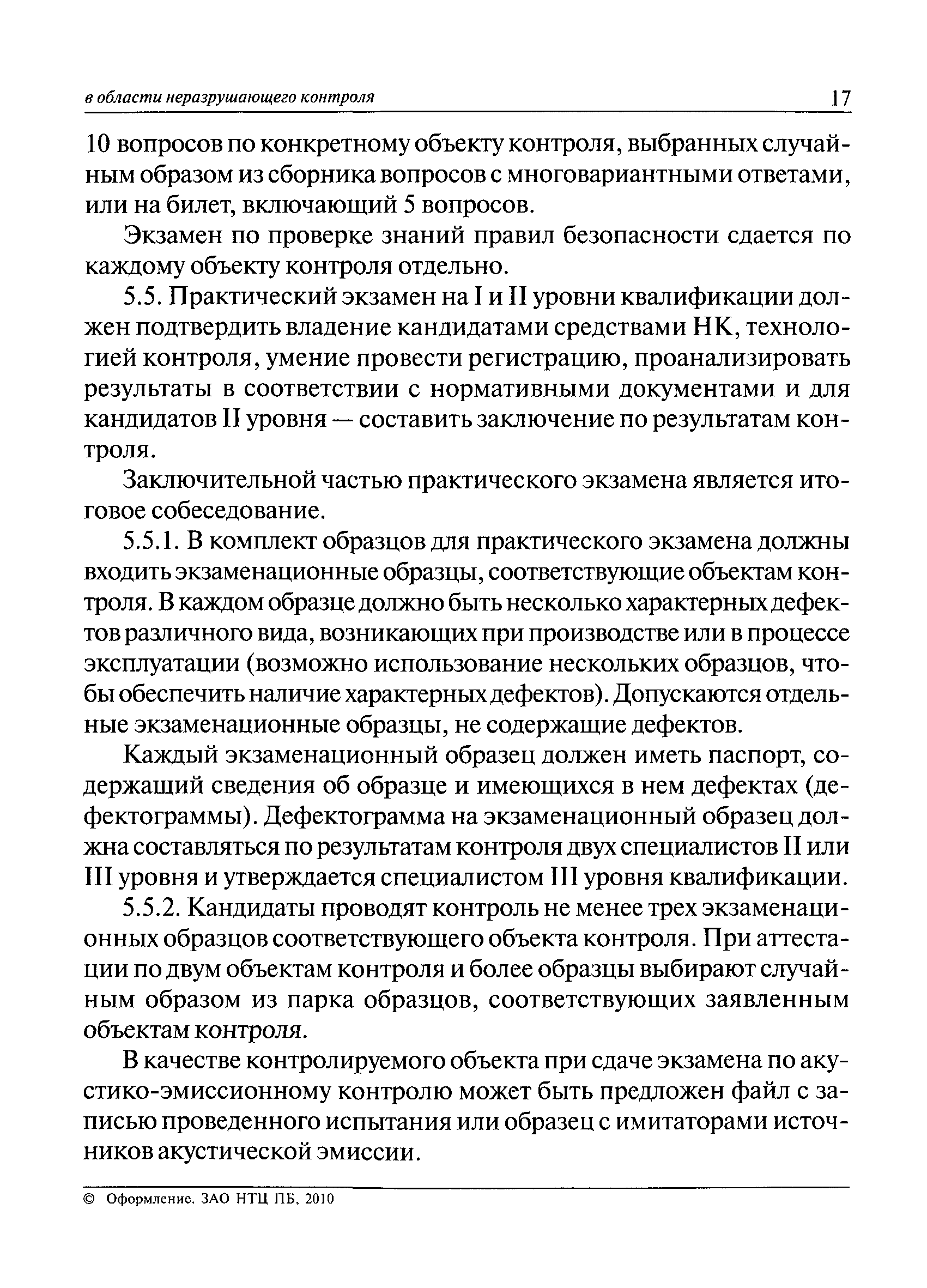 в области неразрушающего контроля 17

10 вопросов по конкретному объекту контроля, выбранных случайным образом из сборника вопросов с многовариантными ответами, или на билет, включающий 5 вопросов.

Экзамен по проверке знаний правил безопасности сдается по каждому объекту контроля отдельно.

5.5. Практический экзамен на I и II уровни квалификации должен подтвердить владение кандидатами средствами НК, технологией контроля, умение провести регистрацию, проанализировать результаты в соответствии с нормативными документами и для кандидатов II уровня — составить заключение по результатам контроля.

Заключительной частью практического экзамена является итоговое собеседование.

5.5.1. В комплект образцов для практического экзамена должны входить экзаменационные образцы, соответствующие объектам контроля. В каждом образце должно быть несколько характерных дефектов различного вида, возникающих при производстве или в процессе эксплуатации (возможно использование нескольких образцов, чтобы обеспечить наличие характерных дефектов). Допускаются отдельные экзаменационные образцы, не содержащие дефектов.

Каждый экзаменационный образец должен иметь паспорт, содержащий сведения об образце и имеющихся в нем дефектах (дефектограммы). Дефектограмма на экзаменационный образец должна составляться по результатам контроля двух специалистов II или III уровня и утверждается специалистом III уровня квалификации.

5.5.2. Кандидаты проводят контроль не менее трех экзаменационных образцов соответствующего объекта контроля. При аттестации по двум объектам контроля и более образцы выбирают случайным образом из парка образцов, соответствующих заявленным объектам контроля.

В качестве контролируемого объекта при сдаче экзамена по акустико-эмиссионному контролю может быть предложен файл с записью проведенного испытания или образец с имитаторами источников акустической эмиссии.

© Оформление. ЗАО НТЦ ПБ, 2010